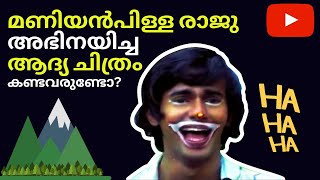 മണിയൻപിള്ള രാജു
അഭിനയിച്ച
ആദ്യ ചിത്രം
കണ്ടവരുണ്ടോ?

HA
HA
HA